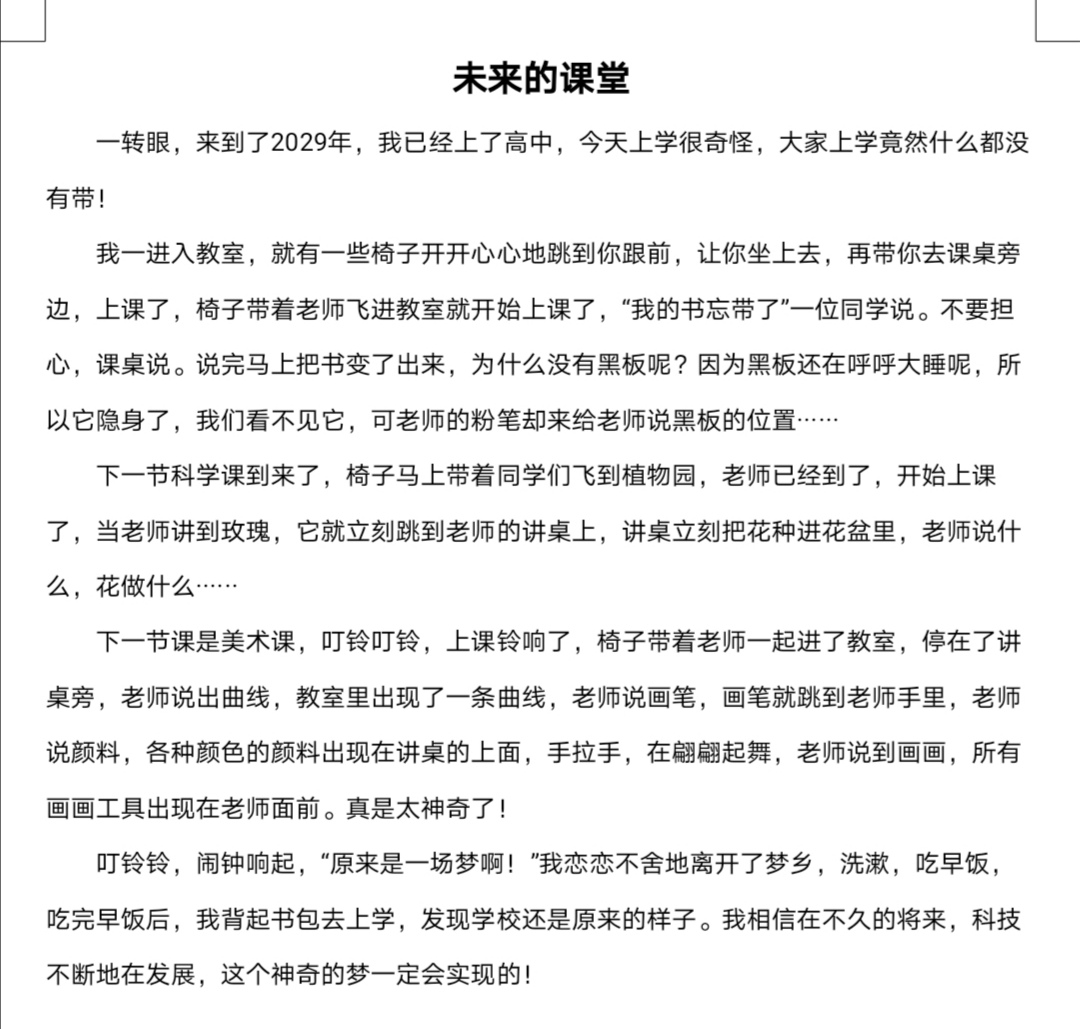 未来的课堂

一转眼，来到了2029年，我已经上了高中，今天上学很奇怪，大家上学竟然什么都没有带！

我一进入教室，就有一些椅子开开心心地跳到你跟前，让你坐上去，再带你去课桌旁边，上课了，椅子带着老师飞进教室就开始上课了，“我的书忘带了”一位同学说。不要担心，课桌说。说完马上把书变了出来，为什么没有黑板呢？因为黑板还在呼呼大睡呢，所以它隐身了，我们看不见它，可老师的粉笔却来给老师说黑板的位置……

下一节科学课到来了，椅子马上带着同学们飞到植物园，老师已经到了，开始上课了，当老师讲到玫瑰，它就立刻跳到老师的讲桌上，讲桌立刻把花种进花盆里，老师说什么，花做什么……

下一节课是美术课，叮铃叮铃，上课铃响了，椅子带着老师一起进了教室，停在了讲桌旁，老师说出曲线，教室里出现了一条曲线，老师说画笔，画笔就跳到老师手里，老师说颜料，各种颜色的颜料出现在讲桌的上面，手拉手，在翩翩起舞，老师说到画画，所有画画工具出现在老师面前。真是太神奇了！

叮铃铃，闹钟响起，“原来是一场梦啊！”我恋恋不舍地离开了梦乡，洗漱，吃早饭，吃完早饭后，我背起书包去上学，发现学校还是原来的样子。我相信在不久的将来，科技不断地在发展，这个神奇的梦一定会实现的！